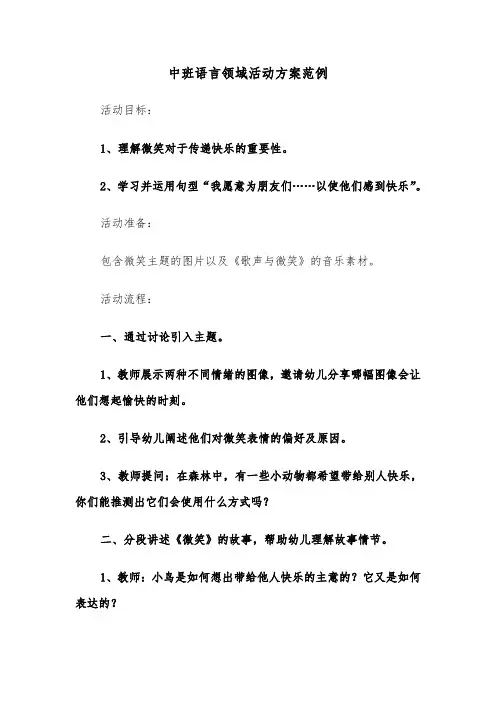 中班语言领域活动方案范例

活动目标：

1、理解微笑对于传递快乐的重要性。

2、学习并运用句型“我愿意为朋友们……以使他们感到快乐”。

活动准备：

包含微笑主题的图片以及《歌声与微笑》的音乐素材。

活动流程：

一、通过讨论引入主题。

1、教师展示两种不同情绪的图像，邀请幼儿分享哪幅图像会让他们想起愉快的时刻。

2、引导幼儿阐述他们对微笑表情的偏好及原因。

3、教师提问：在森林中，有一些小动物都希望带给别人快乐，你们能推测出它们会使用什么方式吗？

二、分段讲述《微笑》的故事，帮助幼儿理解故事情节。

1、教师：小鸟是如何想出带给他人快乐的主意的？它又是如何表达的？